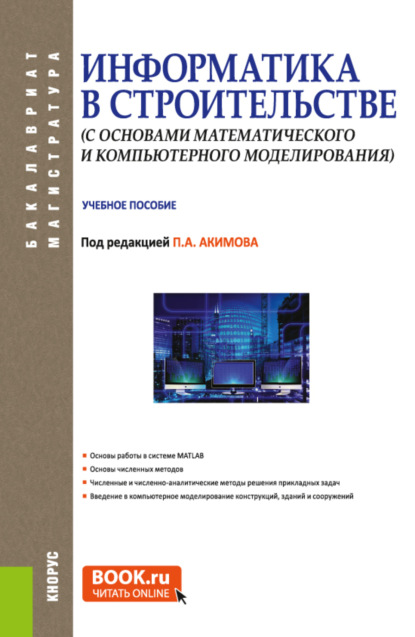 БАКАЛАВРИАТ
МАГИСТРАТУРА

ИНФОРМАТИКА В СТРОИТЕЛЬСТВЕ
(С ОСНОВАМИ МАТЕМАТИЧЕСКОГО И КОМПЬЮТЕРНОГО МОДЕЛИРОВАНИЯ)

УЧЕБНОЕ ПОСОБИЕ

Под редакцией П.А. АКИМОВА

Основы работы в системе MATLAB
Основы численных методов
Численные и численно-аналитические методы решения прикладных задач
Введение в компьютерное моделирование конструкций, зданий и сооружений

КНОРУС

BOOK.ru
ЧИТАТЬ ONLINE